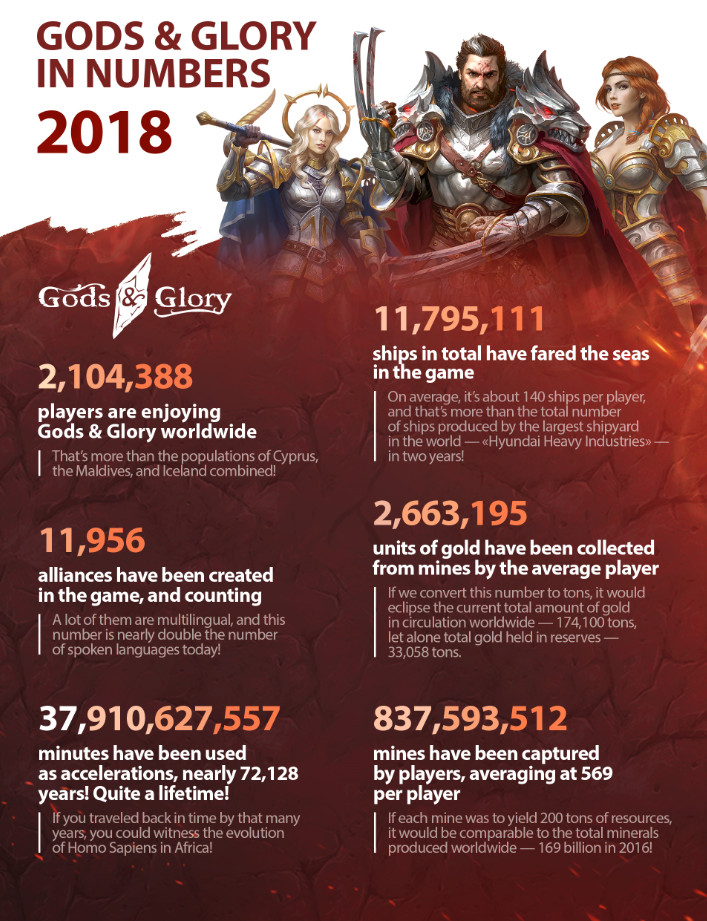 GODS & GLORY IN NUMBERS 2018

Gods & Glory

2,104,388

players are enjoying Gods & Glory worldwide

That's more than the populations of Cyprus, the Maldives, and Iceland combined!

11,956

alliances have been created in the game, and counting

A lot of them are multilingual, and this number is nearly double the number of spoken languages today!

37,910,627,557

minutes have been used as accelerations, nearly 72,128 years! Quite a lifetime!

If you traveled back in time by that many years, you could witness the evolution of Homo Sapiens in Africa!

11,795,111

ships in total have fared the seas in the game

On average, it's about 140 ships per player, and that's more than the total number of ships produced by the largest shipyard in the world — «Hyundai Heavy Industries» — in two years!

2,663,195

units of gold have been collected from mines by the average player

If we convert this number to tons, it would eclipse the current total amount of gold in circulation worldwide — 174,100 tons, let alone total gold held in reserves — 33,058 tons.

837,593,512

mines have been captured by players, averaging at 569 per player

If each mine was to yield 200 tons of resources, it would be comparable to the total minerals produced worldwide — 169 billion in 2016!